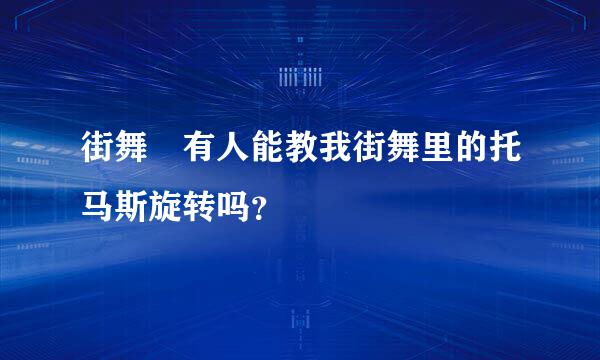 街舞　有人能教我街舞里的托马斯旋转吗?